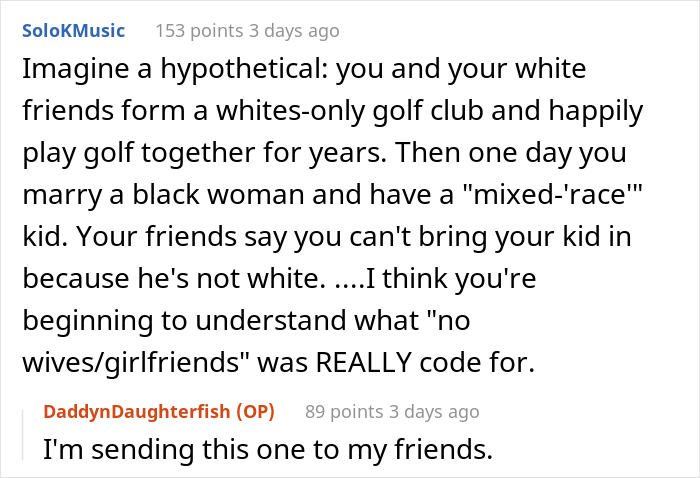 SoloKMusic 153 points 3 days ago

Imagine a hypothetical: you and your white friends form a whites-only golf club and happily play golf together for years. Then one day you marry a black woman and have a "mixed-'race'" kid. Your friends say you can't bring your kid in because he's not white. ....I think you're beginning to understand what "no wives/girlfriends" was REALLY code for.

DaddynDaughterfish (OP) 89 points 3 days ago

I'm sending this one to my friends.